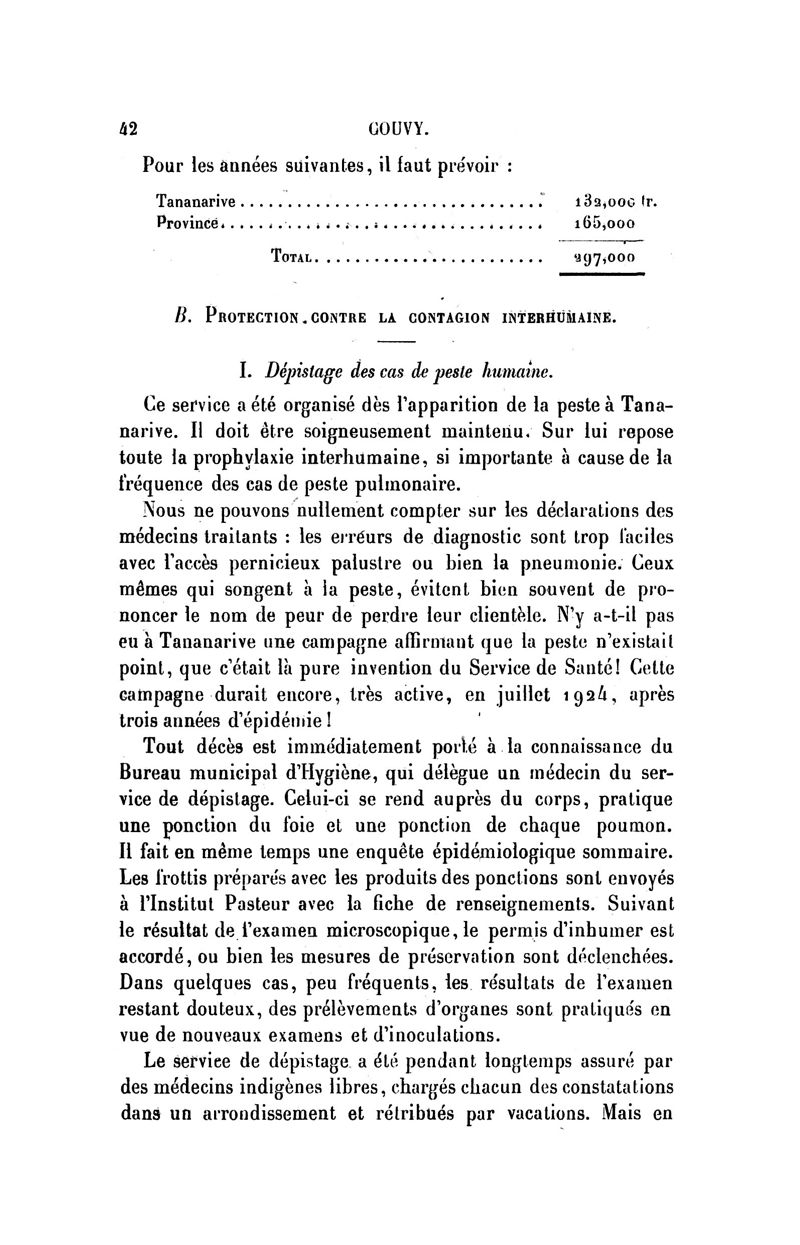 42 GOUVY.

Pour les années suivantes, il faut prévoir :

| | |
|---|---|
| Tananarive | 132,000 fr. |
| Province | 165,000 |
| Total | 297,000 |

B. Protection contre la contagion interhumaine.

I. Dépistage des cas de peste humaine.

Ce service a été organisé dès l'apparition de la peste à Tananarive. Il doit être soigneusement maintenu. Sur lui repose toute la prophylaxie interhumaine, si importante à cause de la fréquence des cas de peste pulmonaire.

Nous ne pouvons nullement compter sur les déclarations des médecins traitants : les erreurs de diagnostic sont trop faciles avec l'accès pernicieux palustre ou bien la pneumonie. Ceux mêmes qui songent à la peste, évitent bien souvent de prononcer le nom de peur de perdre leur clientèle. N'y a-t-il pas eu à Tananarive une campagne affirmant que la peste n'existait point, que c'était là pure invention du Service de Santé! Cette campagne durait encore, très active, en juillet 1924, après trois années d'épidémie!

Tout décès est immédiatement porté à la connaissance du Bureau municipal d'Hygiène, qui délègue un médecin du service de dépistage. Celui-ci se rend auprès du corps, pratique une ponction du foie et une ponction de chaque poumon. Il fait en même temps une enquête épidémiologique sommaire. Les frottis préparés avec les produits des ponctions sont envoyés à l'Institut Pasteur avec la fiche de renseignements. Suivant le résultat de l'examen microscopique, le permis d'inhumer est accordé, ou bien les mesures de préservation sont déclenchées. Dans quelques cas, peu fréquents, les résultats de l'examen restant douteux, des prélèvements d'organes sont pratiqués en vue de nouveaux examens et d'inoculations.

Le service de dépistage a été pendant longtemps assuré par des médecins indigènes libres, chargés chacun des constatations dans un arrondissement et rétribués par vacations. Mais en